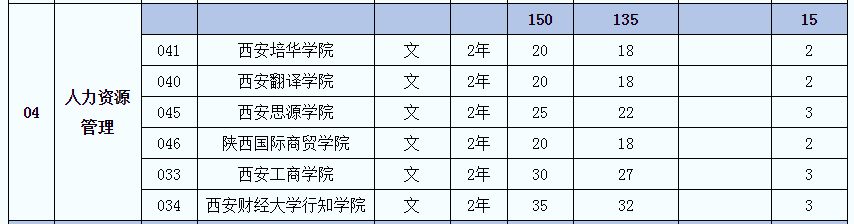 |  |  |  |  |  |  | 150 | 135 |  | 15 |
|---|---|---|---|---|---|---|---|---|---|
| 04 | 人力资源管理 | 041 | 西安培华学院 | 文 | 2年 | 20 | 18 |  | 2 |
|  |  | 040 | 西安翻译学院 | 文 | 2年 | 20 | 18 |  | 2 |
|  |  | 045 | 西安思源学院 | 文 | 2年 | 25 | 22 |  | 3 |
|  |  | 046 | 陕西国际商贸学院 | 文 | 2年 | 20 | 18 |  | 2 |
|  |  | 033 | 西安工商学院 | 文 | 2年 | 30 | 27 |  | 3 |
|  |  | 034 | 西安财经大学行知学院 | 文 | 2年 | 35 | 32 |  | 3 |